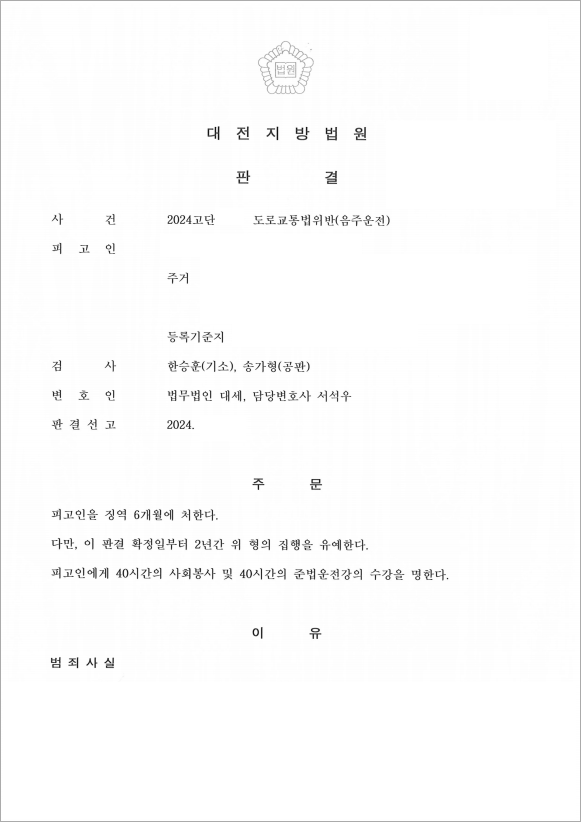 법원

대 전 지 방 법 원

판 결

사 건 2024고단 도로교통법위반(음주운전)

피 고 인

주거

등록기준지

검 사 한승훈(기소), 송가형(공판)

변 호 인 법무법인 대세, 담당변호사 서석우

판 결 선 고 2024.

주 문

피고인을 징역 6개월에 처한다.

다만, 이 판결 확정일부터 2년간 위 형의 집행을 유예한다.

피고인에게 40시간의 사회봉사 및 40시간의 준법운전강의 수강을 명한다.

이 유

범 죄 사 실